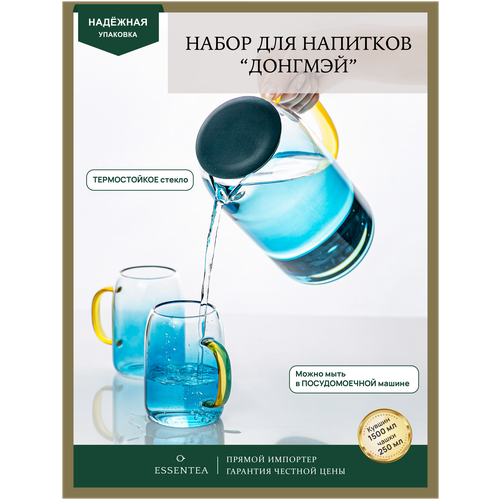 НАДЁЖНАЯ
УПАКОВКА

НАБОР ДЛЯ НАПИТКОВ
“ДОНГМЭЙ”

ТЕРМОСТОЙКОЕ стекло

Можно мыть
в ПОСУДОМОЕЧНОЙ машине

Кувшин
1500 мл
чашки
250 мл

ESSENTEA

ПРЯМОЙ ИМПОРТЕР
ГАРАНТИЯ ЧЕСТНОЙ ЦЕНЫ